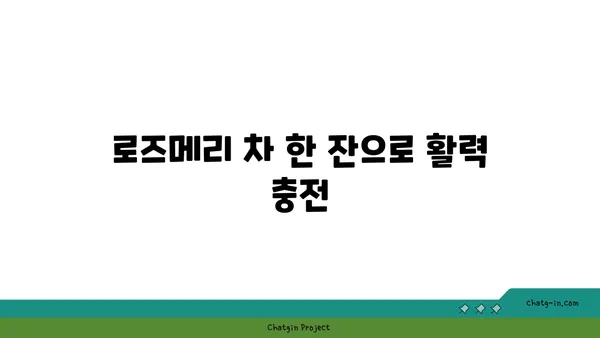 로즈메리 차 한 잔으로 활력 충전

chatg-in.com

Chatgin Project